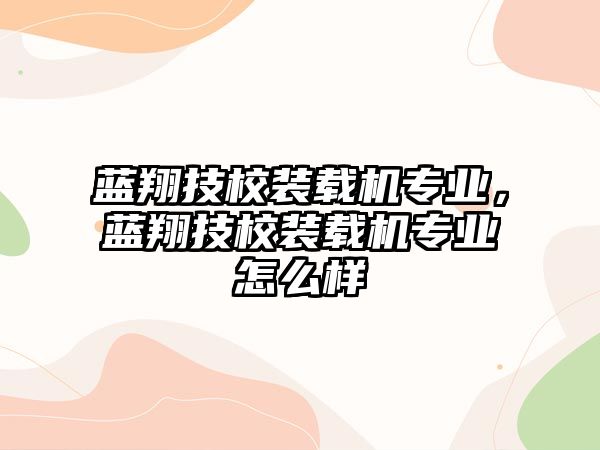 蓝翔技校装载机专业，蓝翔技校装载机专业怎么样